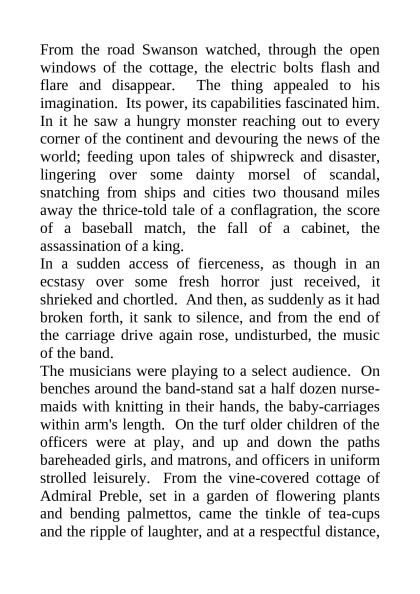 From the road Swanson watched, through the open windows of the cottage, the electric bolts flash and flare and disappear. The thing appealed to his imagination. Its power, its capabilities fascinated him. In it he saw a hungry monster reaching out to every corner of the continent and devouring the news of the world; feeding upon tales of shipwreck and disaster, lingering over some dainty morsel of scandal, snatching from ships and cities two thousand miles away the thrice-told tale of a conflagration, the score of a baseball match, the fall of a cabinet, the assassination of a king.
In a sudden access of fierceness, as though in an ecstasy over some fresh horror just received, it shrieked and chortled. And then, as suddenly as it had broken forth, it sank to silence, and from the end of the carriage drive again rose, undisturbed, the music of the band.
The musicians were playing to a select audience. On benches around the band-stand sat a half dozen nursemaids with knitting in their hands, the baby-carriages within arm's length. On the turf older children of the officers were at play, and up and down the paths bareheaded girls, and matrons, and officers in uniform strolled leisurely. From the vine-covered cottage of Admiral Preble, set in a garden of flowering plants and bending palmettos, came the tinkle of tea-cups and the ripple of laughter, and at a respectful distance,